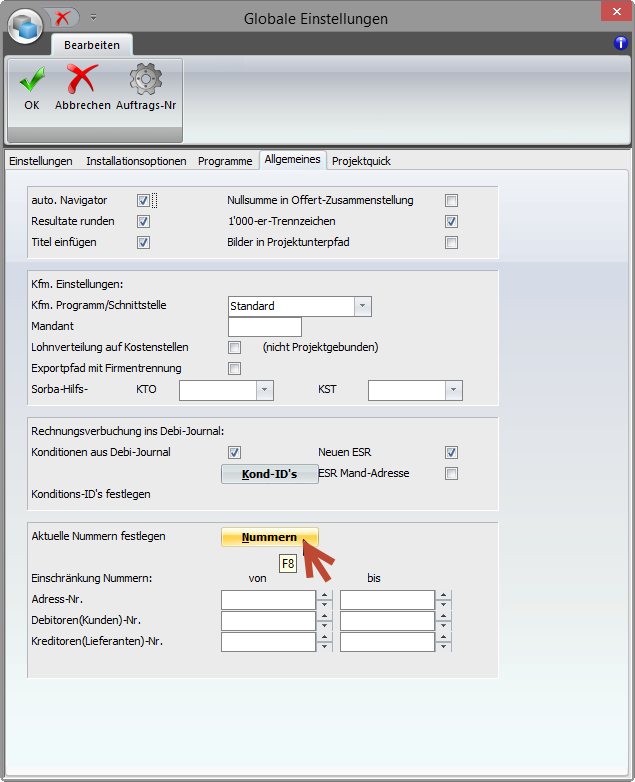 Globale Einstellungen

Bearbeiten

OK Abbrechen Auftrags-Nr

Einstellungen Installationsoptionen Programme Allgemeines Projektquick

auto. Navigator
Resultate runden
Titel einfügen
Nullsumme in Offert-Zusammenstellung
1'000-er-Trennzeichen
Bilder in Projektunterpfad

Kfm. Einstellungen:
Kfm. Programm/Schnittstelle Standard
Mandant
Lohnverteilung auf Kostenstellen (nicht Projektgebunden)
Exportpfad mit Firmentrennung
Sorba-Hilfs- KTO KST

Rechnungsverbuchung ins Debi-Journal:
Konditionen aus Debi-Journal
Neuen ESR
Kond-ID's
ESR Mand-Adresse
Konditions-ID's festlegen

Aktuelle Nummern festlegen Nummern
F8
Einschränkung Nummern: von bis
Adress-Nr.
Debitoren(Kunden)-Nr.
Kreditoren(Lieferanten)-Nr.